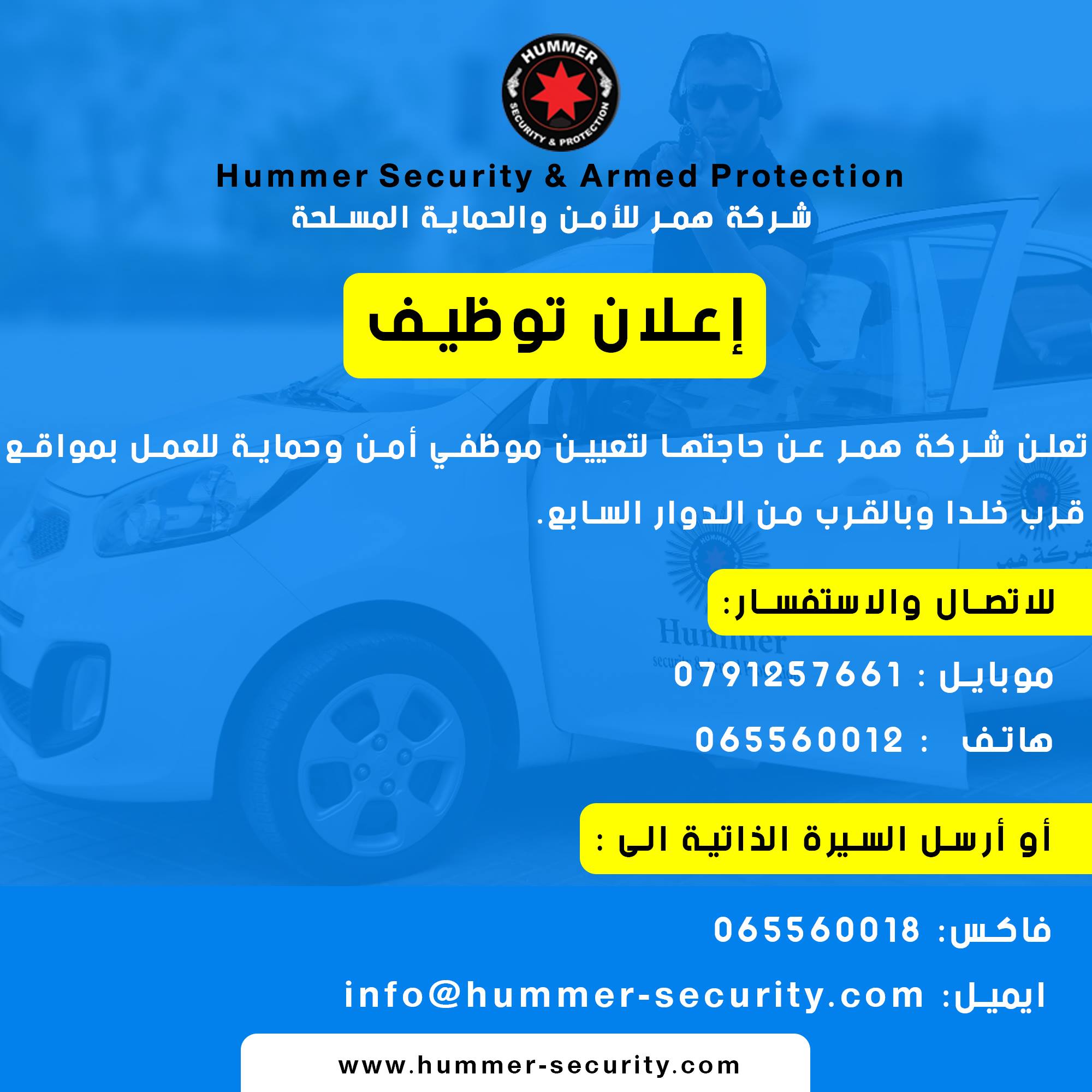 HUMMER
SECURITY & PROTECTION

Hummer Security & Armed Protection
شركة همر للأمن والحماية المسلحة

إعلان توظيف

تعلن شركة همر عن حاجتها لتعيين موظفي أمن وحماية للعمل بمواقع قرب خلدا وبالقرب من الدوار السابع.

للاتصال والاستفسار:

موبايل : 0791257661

هاتف : 065560012

أو أرسل السيرة الذاتية الى :

فاكس: 065560018

ايميل: info@hummer-security.com

www.hummer-security.com